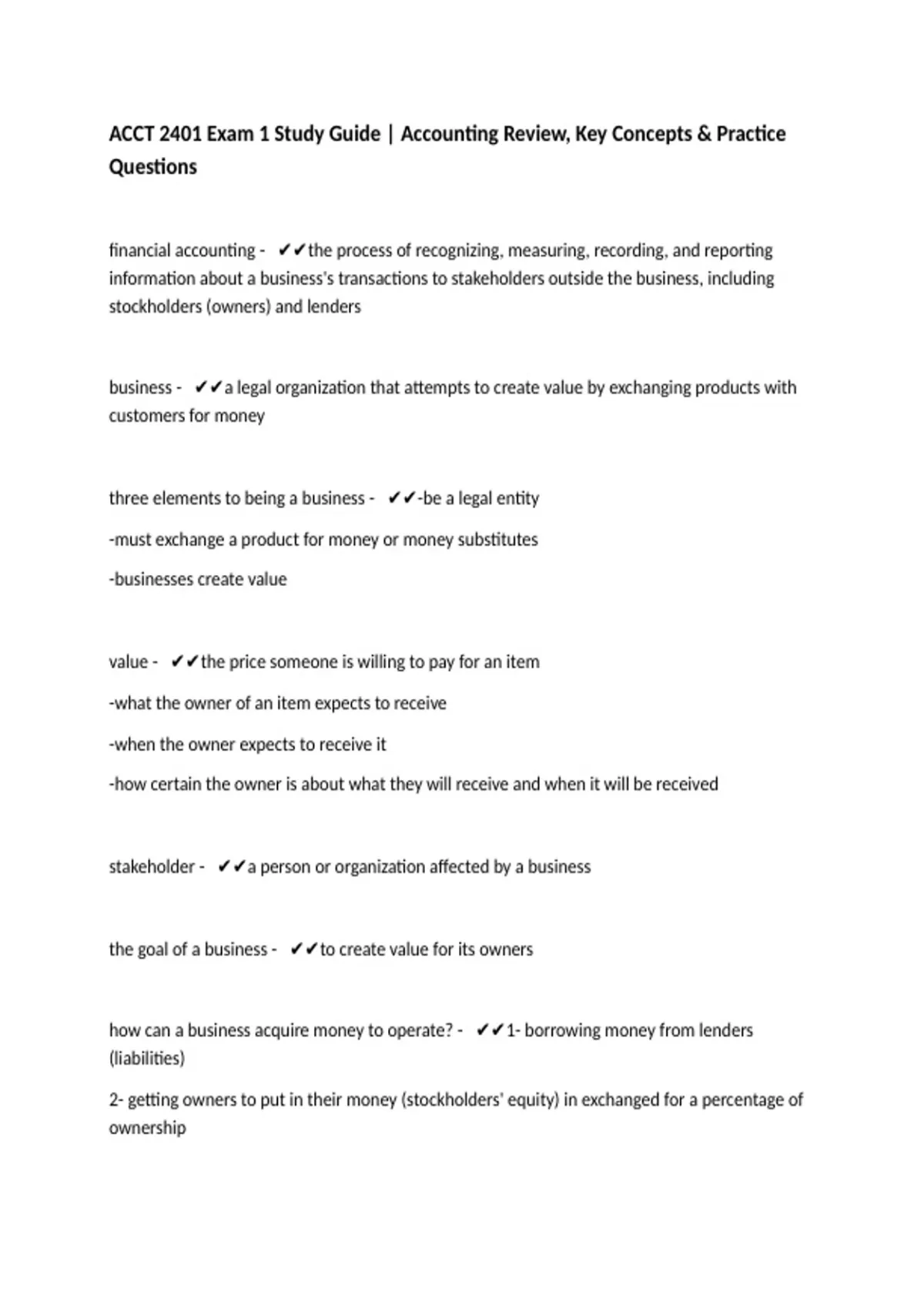 ACCT 2401 Exam 1 Study Guide | Accounting Review, Key Concepts & Practice Questions

financial accounting - ✔✔the process of recognizing, measuring, recording, and reporting information about a business's transactions to stakeholders outside the business, including stockholders (owners) and lenders

business - ✔✔a legal organization that attempts to create value by exchanging products with customers for money

three elements to being a business - ✔✔-be a legal entity

-must exchange a product for money or money substitutes

-businesses create value

value - ✔✔the price someone is willing to pay for an item

-what the owner of an item expects to receive

-when the owner expects to receive it

-how certain the owner is about what they will receive and when it will be received

stakeholder - ✔✔a person or organization affected by a business

the goal of a business - ✔✔to create value for its owners

how can a business acquire money to operate? - ✔✔1- borrowing money from lenders (liabilities)

2- getting owners to put in their money (stockholders' equity) in exchanged for a percentage of ownership